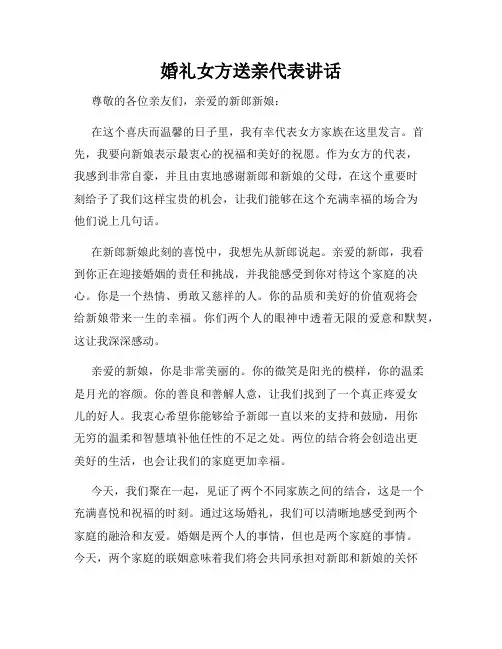 婚礼女方送亲代表讲话

尊敬的各位亲友们，亲爱的新郎新娘：

在这个喜庆而温馨的日子里，我有幸代表女方家族在这里发言。首先，我要向新娘表示最衷心的祝福和美好的祝愿。作为女方的代表，我感到非常自豪，并且由衷地感谢新郎和新娘的父母，在这个重要时刻给予了我们这样宝贵的机会，让我们能够在这个充满幸福的场合为他们说上几句话。

在新郎新娘此刻的喜悦中，我想先从新郎说起。亲爱的新郎，我看到你正在迎接婚姻的责任和挑战，并我能感受到你对待这个家庭的决心。你是一个热情、勇敢又慈祥的人。你的品质和美好的价值观将会给新娘带来一生的幸福。你们两个人的眼神中透着无限的爱意和默契，这让我深深感动。

亲爱的新娘，你是非常美丽的。你的微笑是阳光的模样，你的温柔是月光的容颜。你的善良和善解人意，让我们找到了一个真正疼爱女儿的好人。我衷心希望你能够给予新郎一直以来的支持和鼓励，用你无穷的温柔和智慧填补他任性的不足之处。两位的结合将会创造出更美好的生活，也会让我们的家庭更加幸福。

今天，我们聚在一起，见证了两个不同家族之间的结合，这是一个充满喜悦和祝福的时刻。通过这场婚礼，我们可以清晰地感受到两个家庭的融洽和友爱。婚姻是两个人的事情，但也是两个家庭的事情。今天，两个家庭的联姻意味着我们将会共同承担对新郎和新娘的关怀